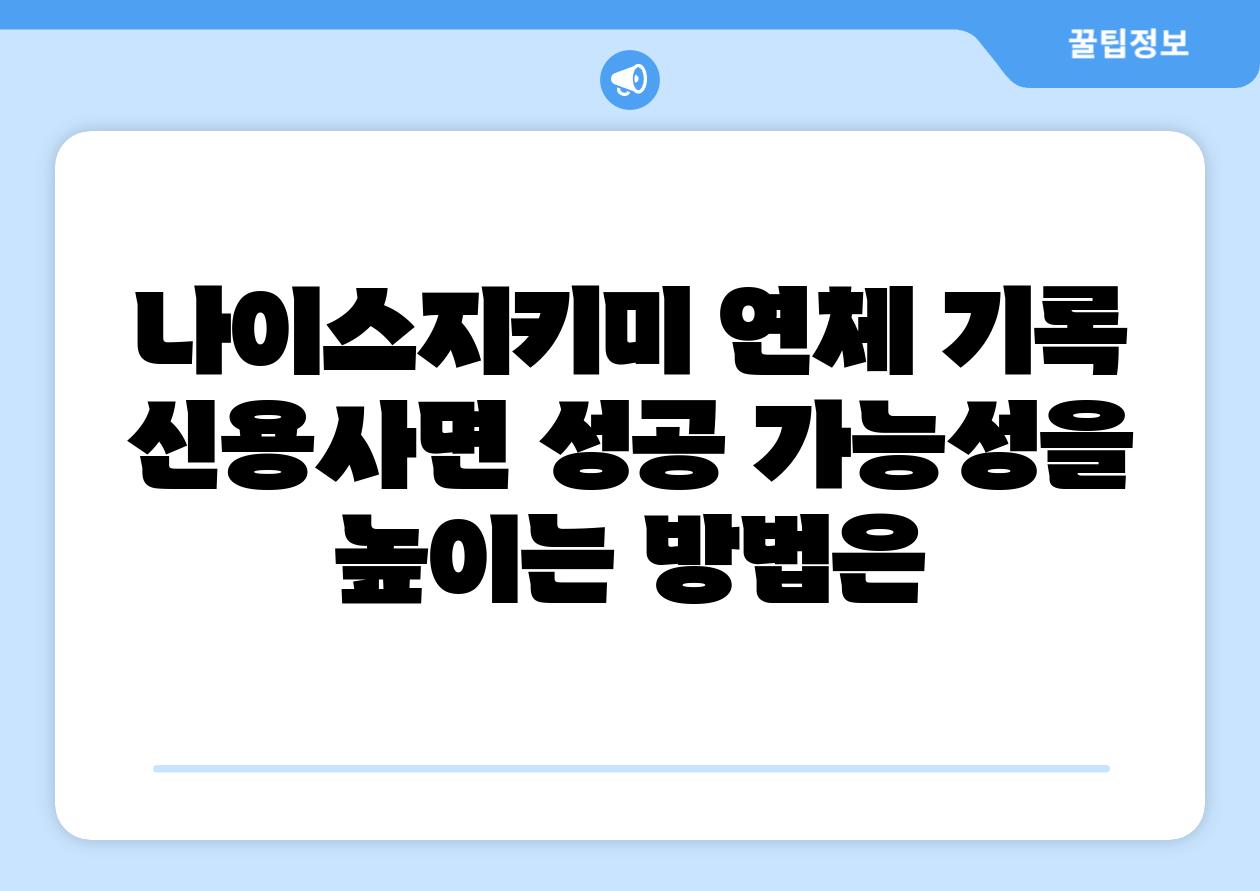 꿀팁정보

나이스지키미 연체 기록 신용사면 성공 가능성을 높이는 방법은